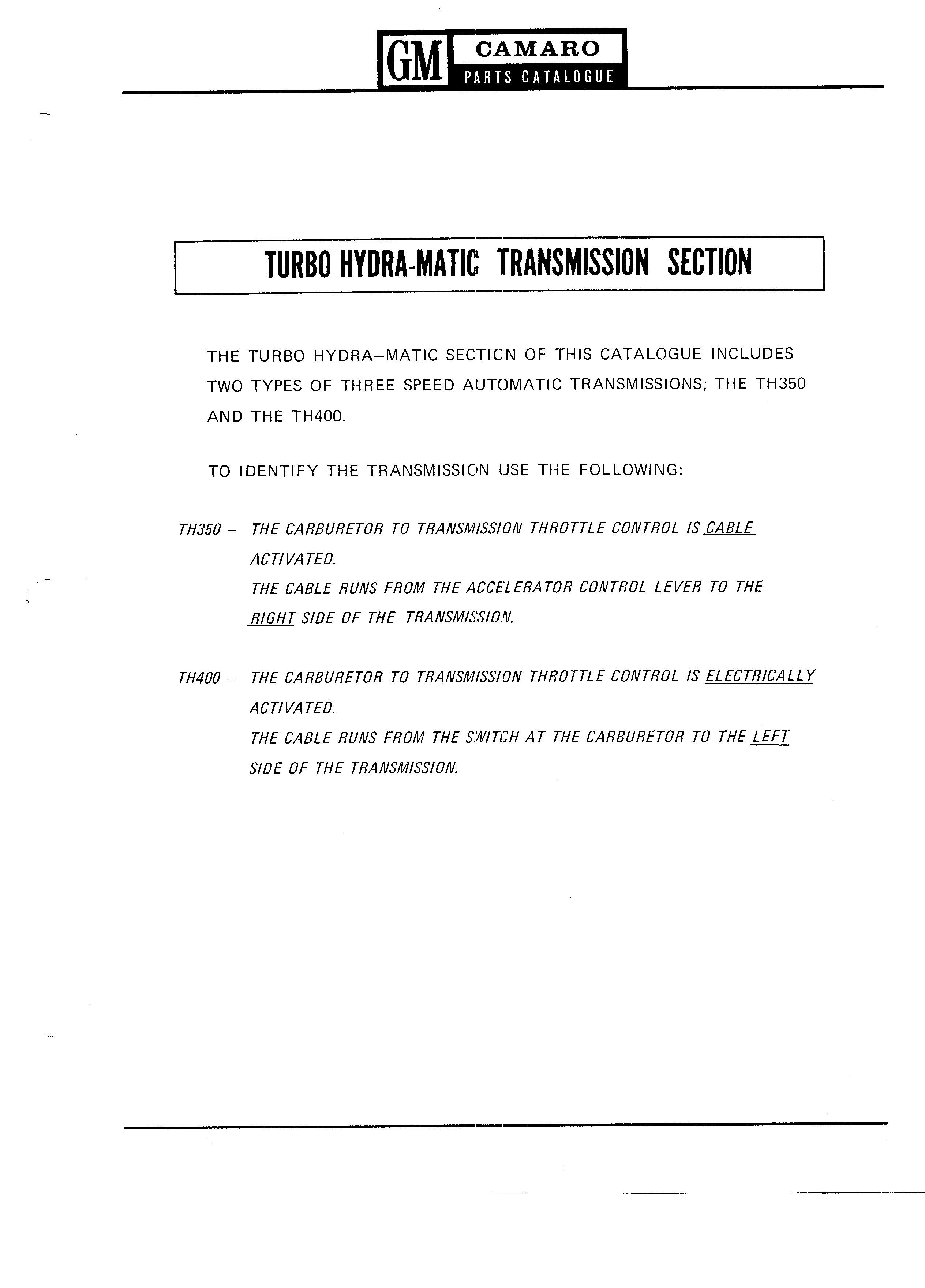 GM CAMARO PARTS CATALOGUE

TURBO HYDRA-MATIC TRANSMISSION SECTION

THE TURBO HYDRA–MATIC SECTION OF THIS CATALOGUE INCLUDES TWO TYPES OF THREE SPEED AUTOMATIC TRANSMISSIONS; THE TH350 AND THE TH400.

TO IDENTIFY THE TRANSMISSION USE THE FOLLOWING:

TH350 – THE CARBURETOR TO TRANSMISSION THROTTLE CONTROL IS CABLE ACTIVATED.
THE CABLE RUNS FROM THE ACCELERATOR CONTROL LEVER TO THE RIGHT SIDE OF THE TRANSMISSION.

TH400 – THE CARBURETOR TO TRANSMISSION THROTTLE CONTROL IS ELECTRICALLY ACTIVATED.
THE CABLE RUNS FROM THE SWITCH AT THE CARBURETOR TO THE LEFT SIDE OF THE TRANSMISSION.